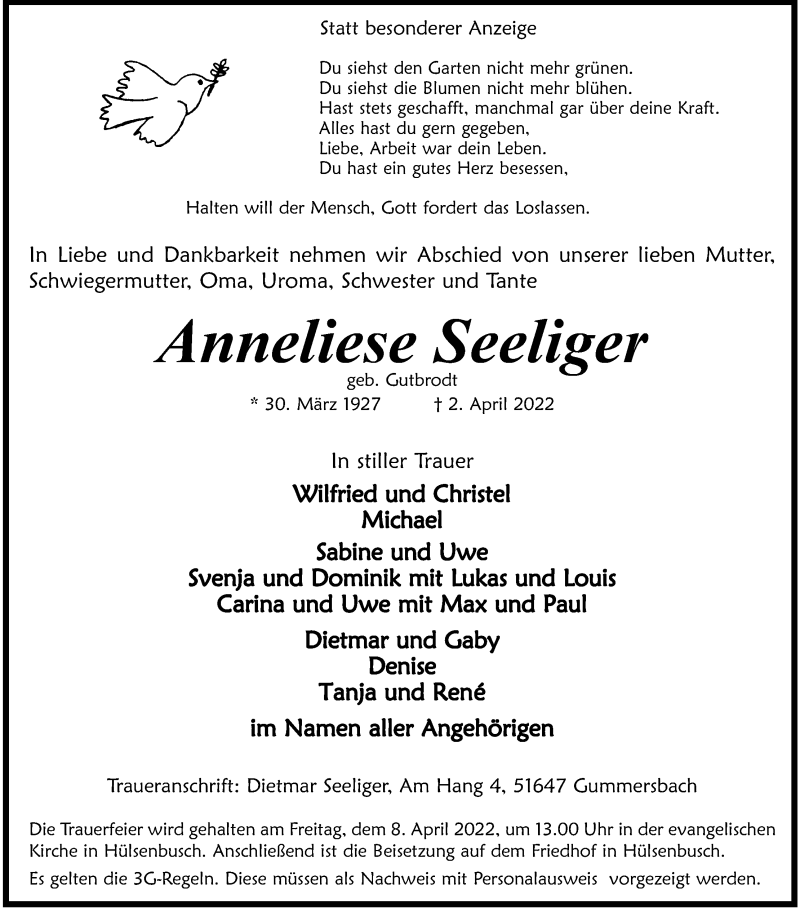 Statt besonderer Anzeige

Du siehst den Garten nicht mehr grünen.
Du siehst die Blumen nicht mehr blühen.
Hast stets geschafft, manchmal gar über deine Kraft.
Alles hast du gern gegeben,
Liebe, Arbeit war dein Leben.
Du hast ein gutes Herz besessen,

Halten will der Mensch, Gott fordert das Loslassen.

In Liebe und Dankbarkeit nehmen wir Abschied von unserer lieben Mutter, Schwiegermutter, Oma, Uroma, Schwester und Tante

Anneliese Seeliger
geb. Gutbrodt
* 30. März 1927 † 2. April 2022

In stiller Trauer
Wilfried und Christel
Michael
Sabine und Uwe
Svenja und Dominik mit Lukas und Louis
Carina und Uwe mit Max und Paul
Dietmar und Gaby
Denise
Tanja und René
im Namen aller Angehörigen

Traueranschrift: Dietmar Seeliger, Am Hang 4, 51647 Gummersbach

Die Trauerfeier wird gehalten am Freitag, dem 8. April 2022, um 13.00 Uhr in der evangelischen Kirche in Hülsenbusch. Anschließend ist die Beisetzung auf dem Friedhof in Hülsenbusch.
Es gelten die 3G-Regeln. Diese müssen als Nachweis mit Personalausweis vorgezeigt werden.